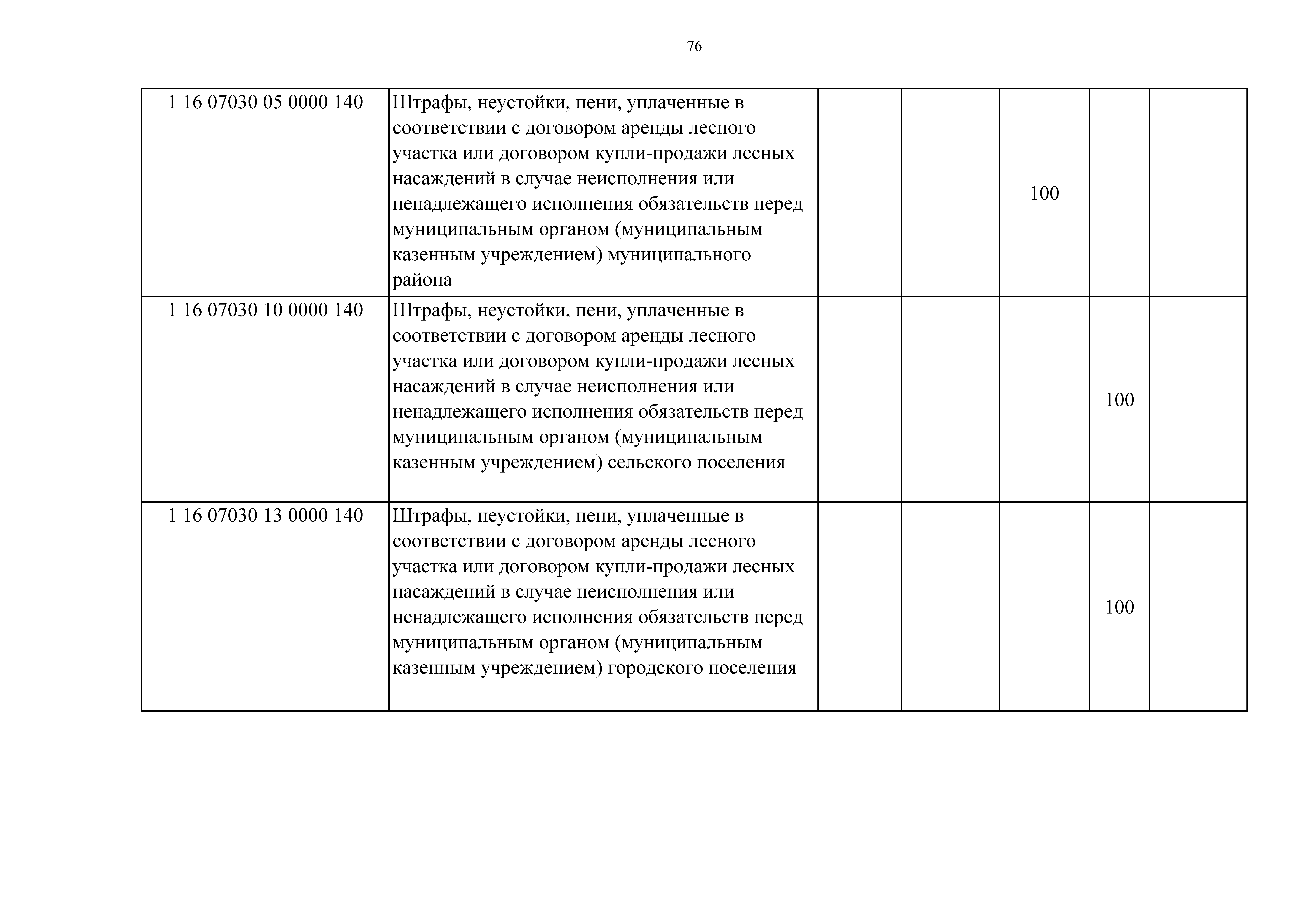 76

| 1 16 07030 05 0000 140 | Штрафы, неустойки, пени, уплаченные в соответствии с договором аренды лесного участка или договором купли-продажи лесных насаждений в случае неисполнения или ненадлежащего исполнения обязательств перед муниципальным органом (муниципальным казенным учреждением) муниципального района | | | 100 | | |
|---|---|---|---|---|---|---|
| 1 16 07030 10 0000 140 | Штрафы, неустойки, пени, уплаченные в соответствии с договором аренды лесного участка или договором купли-продажи лесных насаждений в случае неисполнения или ненадлежащего исполнения обязательств перед муниципальным органом (муниципальным казенным учреждением) сельского поселения | | | | 100 | |
| 1 16 07030 13 0000 140 | Штрафы, неустойки, пени, уплаченные в соответствии с договором аренды лесного участка или договором купли-продажи лесных насаждений в случае неисполнения или ненадлежащего исполнения обязательств перед муниципальным органом (муниципальным казенным учреждением) городского поселения | | | | 100 | |